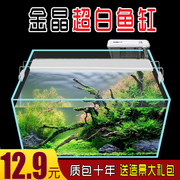 金晶超白鱼缸

12.9元 质包十年 送造景大礼包